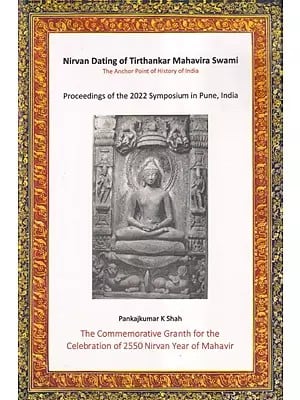 Nirvan Dating of Tirthankar Mahavira Swami

The Anchor Point of History of India

Proceedings of the 2022 Symposium in Pune, India

Pankajkumar K Shah

The Commemorative Granth for the Celebration of 2550 Nirvan Year of Mahavir